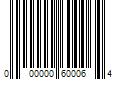 0 00000 60006 4